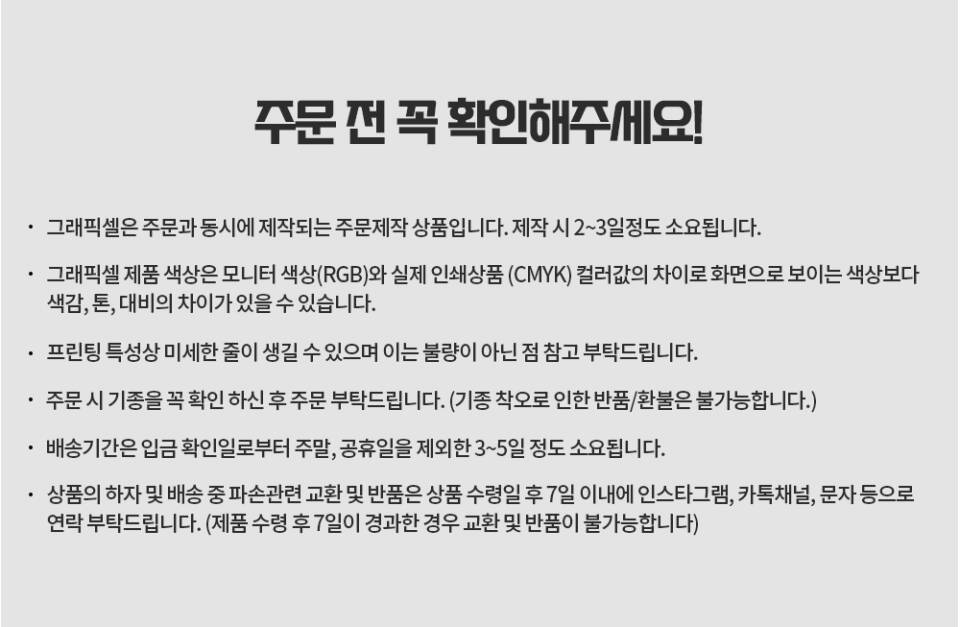 주문 전 꼭 확인해주세요!

• 그래픽셀은 주문과 동시에 제작되는 주문제작 상품입니다. 제작 시 2~3일정도 소요됩니다.

• 그래픽셀 제품 색상은 모니터 색상(RGB)와 실제 인쇄상품 (CMYK) 컬러값의 차이로 화면으로 보이는 색상보다 색감, 톤, 대비의 차이가 있을 수 있습니다.

• 프린팅 특성상 미세한 줄이 생길 수 있으며 이는 불량이 아닌 점 참고 부탁드립니다.

• 주문 시 기종을 꼭 확인 하신 후 주문 부탁드립니다. (기종 착오로 인한 반품/환불은 불가능합니다.)

• 배송기간은 입금 확인일로부터 주말, 공휴일을 제외한 3~5일 정도 소요됩니다.

• 상품의 하자 및 배송 중 파손관련 교환 및 반품은 상품 수령일 후 7일 이내에 인스타그램, 카톡채널, 문자 등으로 연락 부탁드립니다. (제품 수령 후 7일이 경과한 경우 교환 및 반품이 불가능합니다)